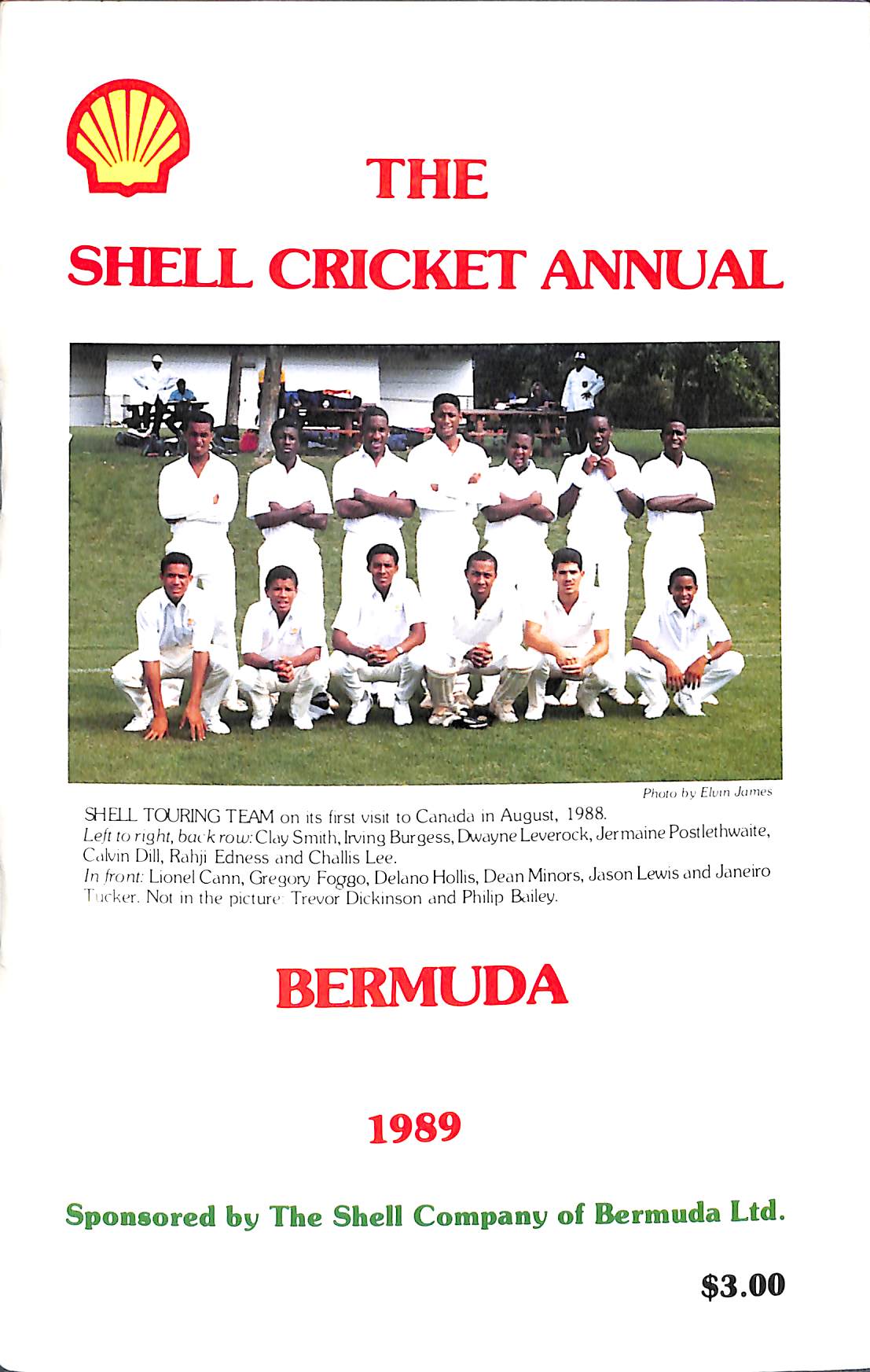 THE

SHELL CRICKET ANNUAL

Photo by Elvin James

SHELL TOURING TEAM on its first visit to Canada in August, 1988.
Left to right, back row: Clay Smith, Irving Burgess, Dwayne Leverock, Jermaine Postlethwaite, Calvin Dill, Rahji Edness and Challis Lee.
In front: Lionel Cann, Gregory Foggo, Delano Hollis, Dean Minors, Jason Lewis and Janeiro Tucker. Not in the picture: Trevor Dickinson and Philip Bailey.

BERMUDA

1989

Sponsored by The Shell Company of Bermuda Ltd.

$3.00